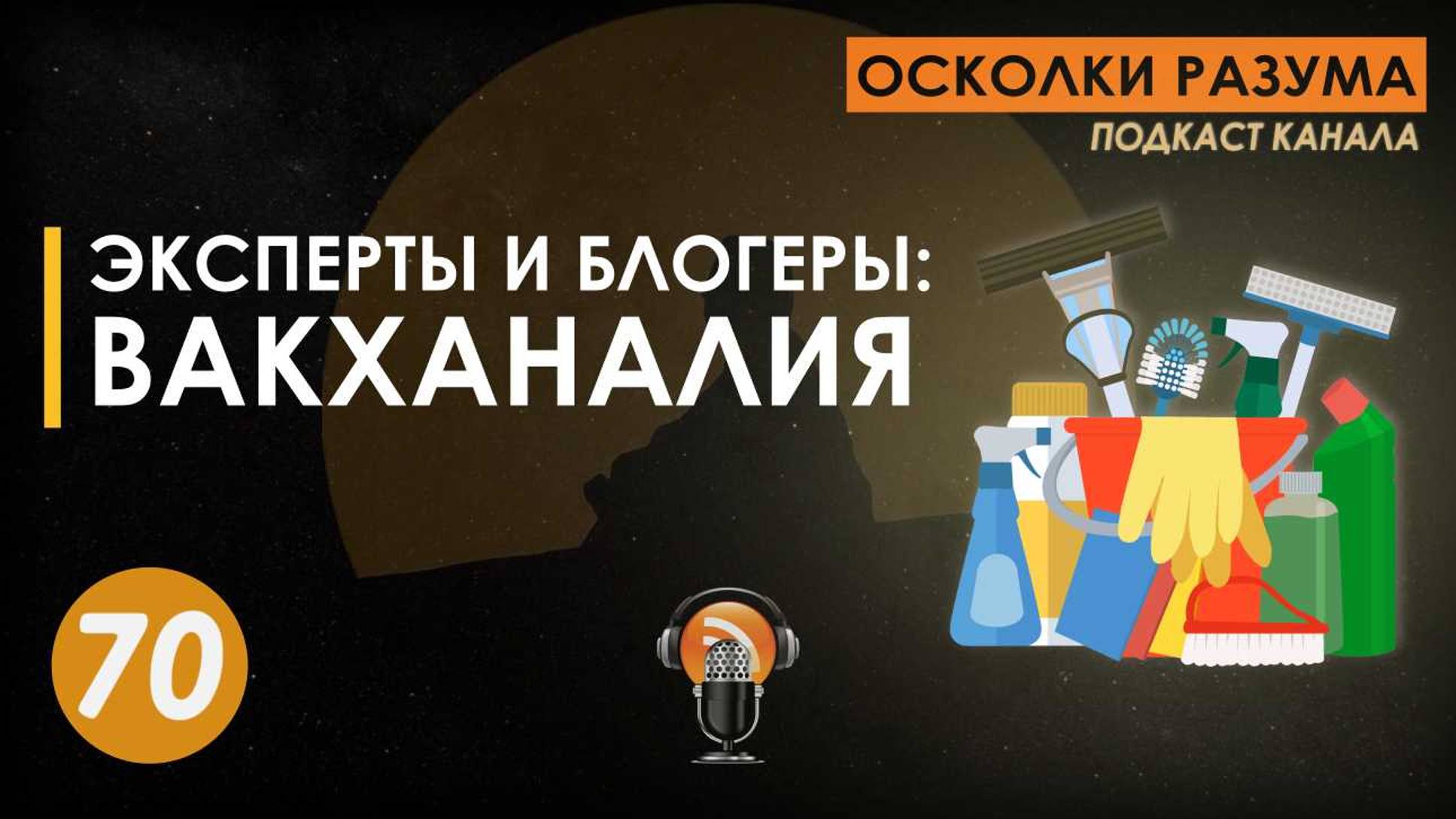 ОСКОЛКИ РАЗУМА
ПОДКАСТ КАНАЛА

ЭКСПЕРТЫ И БЛОГЕРЫ:
ВАКХАНАЛИЯ

70